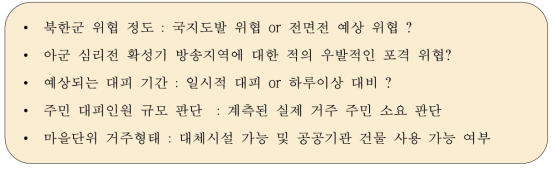 • 북한군 위협 정도 : 국지도발 위협 or 전면전 예상 위협 ?
• 아군 심리전 확성기 방송지역에 대한 적의 우발적인 포격 위협?
• 예상되는 대피 기간 : 일시적 대피 or 하루이상 대비 ?
• 주민 대피인원 규모 판단 : 계측된 실제 거주 주민 소요 판단
• 마을단위 거주형태 : 대체시설 가능 및 공공기관 건물 사용 가능 여부